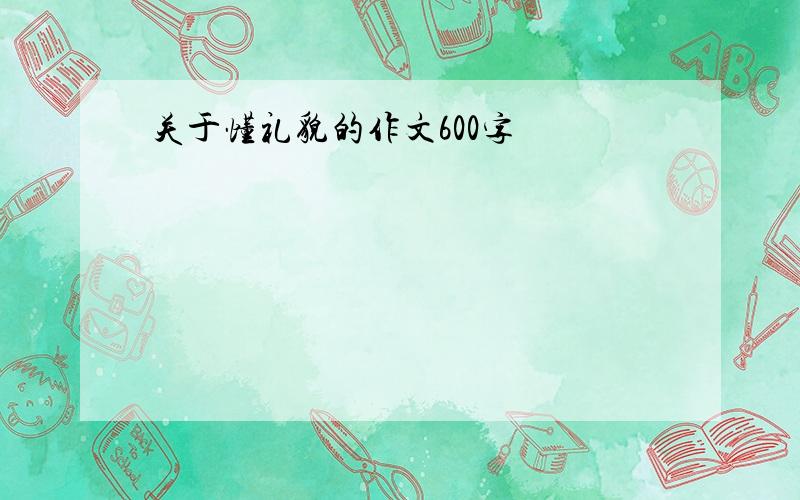 关于懂礼貌的作文600字

ABC

Back to School